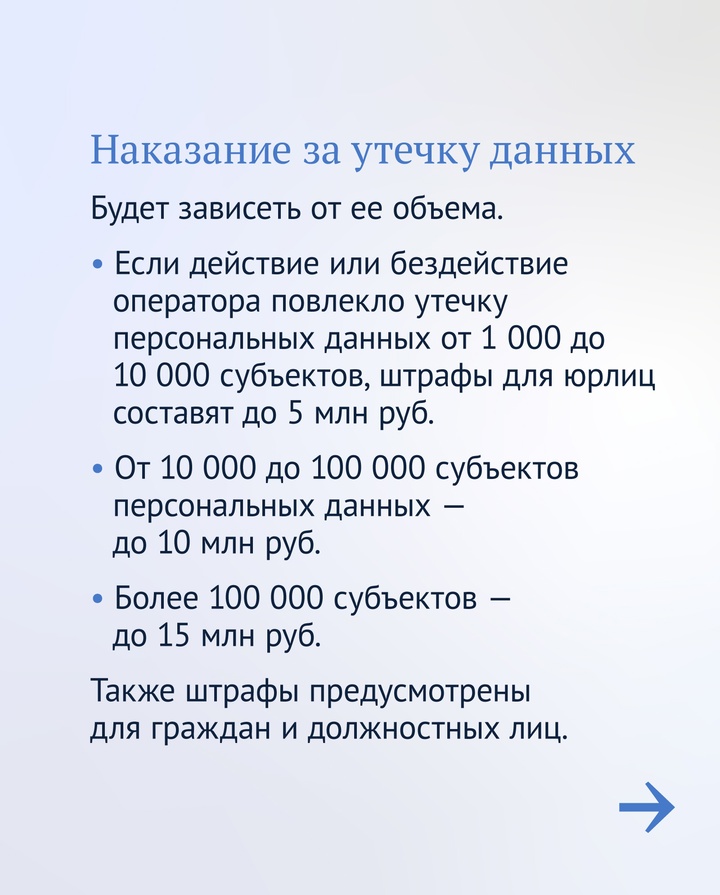 Наказание за утечку данных

Будет зависеть от ее объема.

• Если действие или бездействие оператора повлекло утечку персональных данных от 1 000 до 10 000 субъектов, штрафы для юрлиц составят до 5 млн руб.

• От 10 000 до 100 000 субъектов персональных данных — до 10 млн руб.

• Более 100 000 субъектов — до 15 млн руб.

Также штрафы предусмотрены для граждан и должностных лиц.